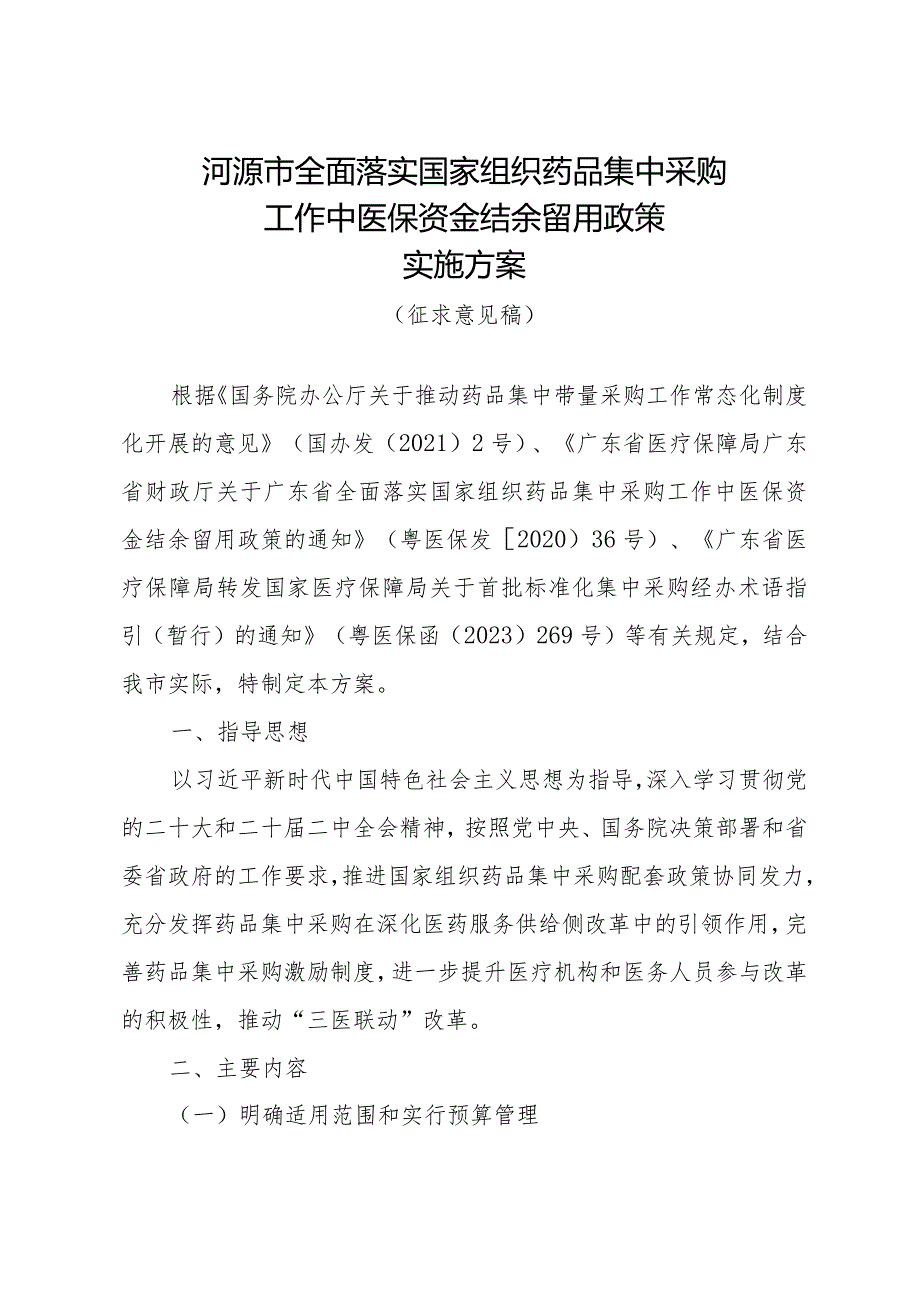 河源市全面落实国家组织药品集中采购工作中医保资金结余留用政策实施方案

（征求意见稿）

根据《国务院办公厅关于推动药品集中带量采购工作常态化制度化开展的意见》（国办发（2021）2号）、《广东省医疗保障局广东省财政厅关于广东省全面落实国家组织药品集中采购工作中医保资金结余留用政策的通知》（粤医保发［2020）36号）、《广东省医疗保障局转发国家医疗保障局关于首批标准化集中采购经办术语指引（暂行）的通知》（粤医保函（2023）269号）等有关规定，结合我市实际，特制定本方案。

一、指导思想

以习近平新时代中国特色社会主义思想为指导，深入学习贯彻党的二十大和二十届二中全会精神，按照党中央、国务院决策部署和省委省政府的工作要求，推进国家组织药品集中采购配套政策协同发力，充分发挥药品集中采购在深化医药服务供给侧改革中的引领作用，完善药品集中采购激励制度，进一步提升医疗机构和医务人员参与改革的积极性，推动“三医联动”改革。

二、主要内容

（一）明确适用范围和实行预算管理